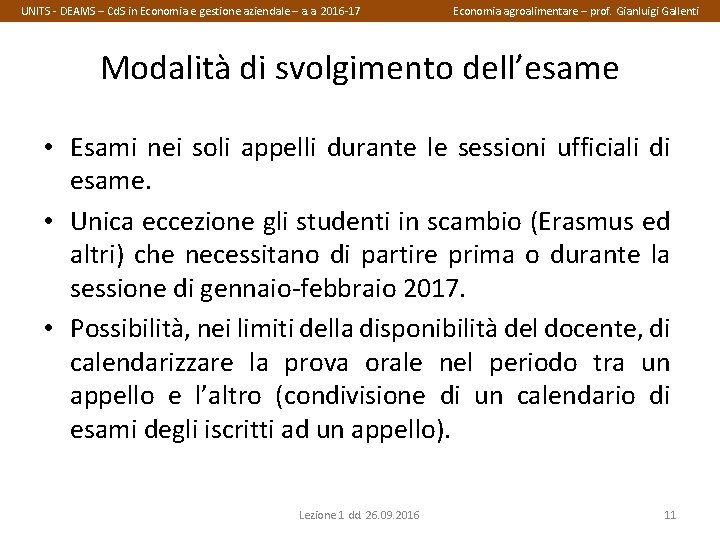 UNITS - DEAMS – CdS in Economia e gestione aziendale – a a 2016-17

Economia agroalimentare – prof. Gianluigi Gallenti

Modalità di svolgimento dell'esame

• Esami nei soli appelli durante le sessioni ufficiali di esame.

• Unica eccezione gli studenti in scambio (Erasmus ed altri) che necessitano di partire prima o durante la sessione di gennaio-febbraio 2017.

• Possibilità, nei limiti della disponibilità del docente, di calendarizzare la prova orale nel periodo tra un appello e l'altro (condivisione di un calendario di esami degli iscritti ad un appello).

Lezione 1 dd 26.09.2016

11